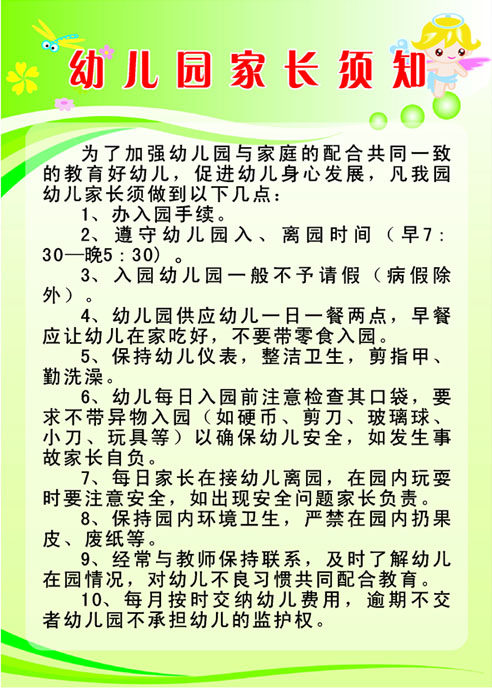 幼儿园家长须知

为了加强幼儿园与家庭的配合共同一致的教育好幼儿，促进幼儿身心发展，凡我园幼儿家长须做到以下几点：

1、办入园手续。

2、遵守幼儿园入、离园时间（早7：30—晚5：30）。

3、入园幼儿园一般不予请假（病假除外）。

4、幼儿园供应幼儿一日一餐两点，早餐应让幼儿在家吃好，不要带零食入园。

5、保持幼儿仪表，整洁卫生，剪指甲、勤洗澡。

6、幼儿每日入园前注意检查其口袋，要求不带异物入园（如硬币、剪刀、玻璃球、小刀、玩具等）以确保幼儿安全，如发生事故家长自负。

7、每日家长在接幼儿离园，在园内玩耍时要注意安全，如出现安全问题家长负责。

8、保持园内环境卫生，严禁在园内扔果皮、废纸等。

9、经常与教师保持联系，及时了解幼儿在园情况，对幼儿不良习惯共同配合教育。

10、每月按时交纳幼儿费用，逾期不交者幼儿园不承担幼儿的监护权。